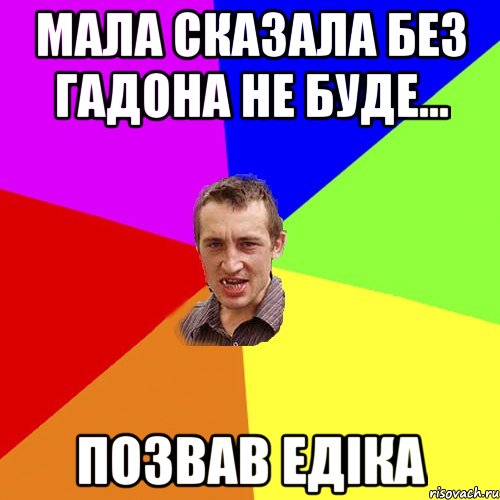 МАЛА СКАЗАЛА БЕЗ ГАДОНА НЕ БУДЕ...

ПОЗВАВ ЕДІКА

risovach.ru